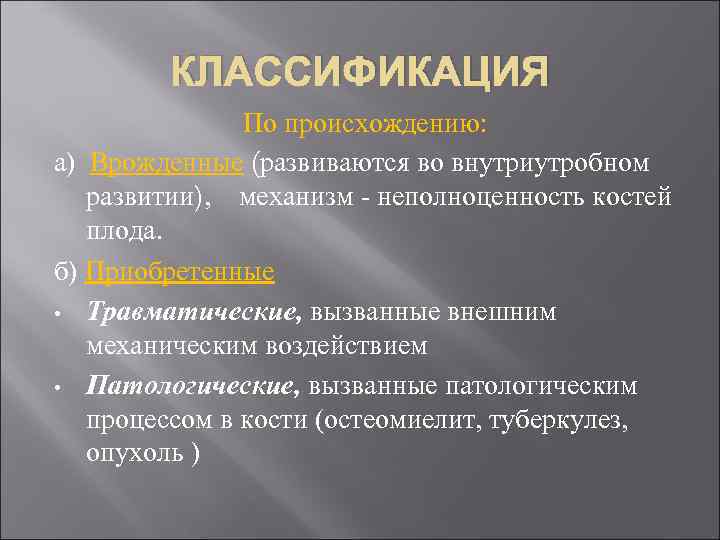 КЛАССИФИКАЦИЯ

По происхождению:

а) Врожденные (развиваются во внутриутробном развитии), механизм - неполноценность костей плода.

б) Приобретенные

• Травматические, вызванные внешним механическим воздействием

• Патологические, вызванные патологическим процессом в кости (остеомиелит, туберкулез, опухоль )